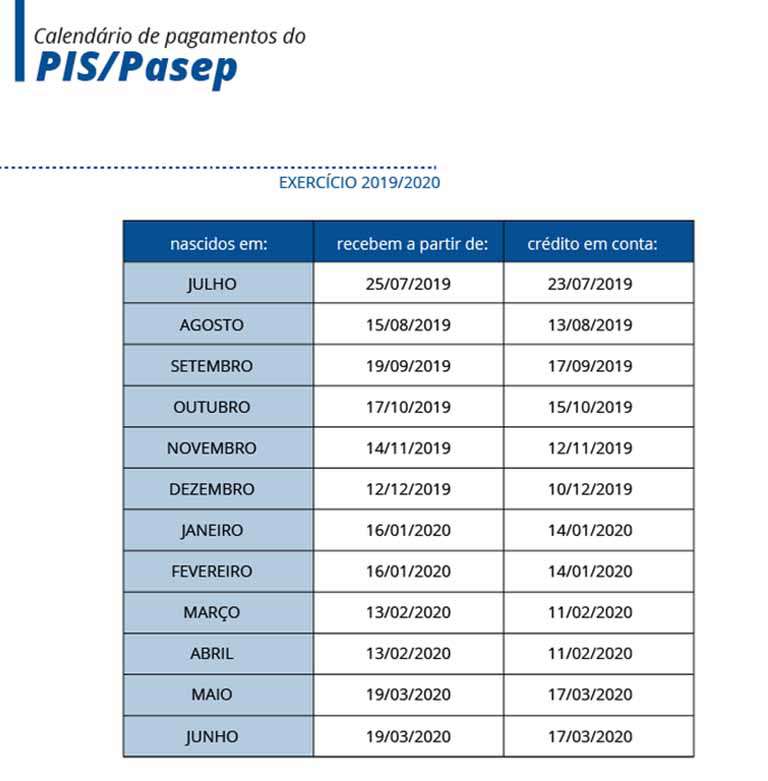 Calendário de pagamentos do
PIS/Pasep

EXERCÍCIO 2019/2020

| nascidos em: | recebem a partir de: | crédito em conta: |
|---|---|---|
| JULHO | 25/07/2019 | 23/07/2019 |
| AGOSTO | 15/08/2019 | 13/08/2019 |
| SETEMBRO | 19/09/2019 | 17/09/2019 |
| OUTUBRO | 17/10/2019 | 15/10/2019 |
| NOVEMBRO | 14/11/2019 | 12/11/2019 |
| DEZEMBRO | 12/12/2019 | 10/12/2019 |
| JANEIRO | 16/01/2020 | 14/01/2020 |
| FEVEREIRO | 16/01/2020 | 14/01/2020 |
| MARÇO | 13/02/2020 | 11/02/2020 |
| ABRIL | 13/02/2020 | 11/02/2020 |
| MAIO | 19/03/2020 | 17/03/2020 |
| JUNHO | 19/03/2020 | 17/03/2020 |